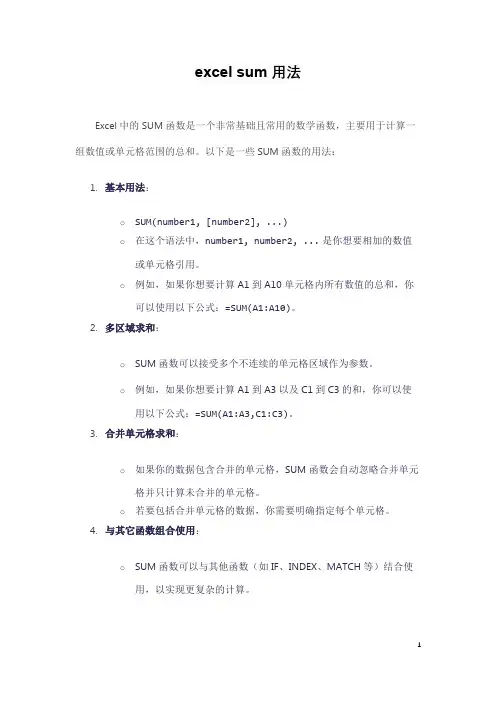 excel sum 用法

Excel 中的 SUM 函数是一个非常基础且常用的数学函数，主要用于计算一组数值或单元格范围的总和。以下是一些 SUM 函数的用法：

1. 基本用法：

○ SUM(number1, [number2], ...)
○ 在这个语法中，number1, number2, ... 是你想要相加的数值或单元格引用。
○ 例如，如果你想要计算 A1 到 A10 单元格内所有数值的总和，你可以使用以下公式：=SUM(A1:A10)。

2. 多区域求和：

○ SUM 函数可以接受多个不连续的单元格区域作为参数。
○ 例如，如果你想要计算 A1 到 A3 以及 C1 到 C3 的和，你可以使用以下公式：=SUM(A1:A3,C1:C3)。

3. 合并单元格求和：

○ 如果你的数据包含合并的单元格，SUM 函数会自动忽略合并单元格并只计算未合并的单元格。
○ 若要包括合并单元格的数据，你需要明确指定每个单元格。

4. 与其它函数组合使用：

○ SUM 函数可以与其他函数（如 IF、INDEX、MATCH 等）结合使用，以实现更复杂的计算。

1